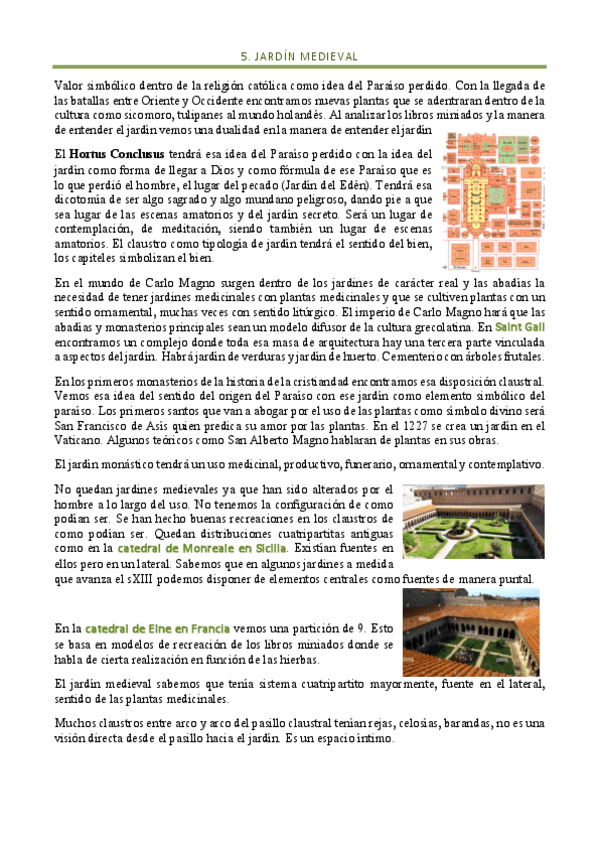 5. JARDÍN MEDIEVAL

Valor simbólico dentro de la religión católica como idea del Paraíso perdido. Con la llegada de las batallas entre Oriente y Occidente encontramos nuevas plantas que se adentraran dentro de la cultura como sicomoro, tulipanes al mundo holandés. Al analizar los libros miniados y la manera de entender el jardín vemos una dualidad en la manera de entender el jardín

El Hortus Conclusus tendrá esa idea del Paraíso perdido con la idea del jardín como forma de llegar a Dios y como fórmula de ese Paraíso que es lo que perdió el hombre, el lugar del pecado (Jardín del Edén). Tendrá esa dicotomía de ser algo sagrado y algo mundano peligroso, dando pie a que sea lugar de las escenas amatorios y del jardín secreto. Será un lugar de contemplación, de meditación, siendo también un lugar de escenas amatorios. El claustro como tipología de jardín tendrá el sentido del bien, los capiteles simbolizan el bien.

En el mundo de Carlo Magno surgen dentro de los jardines de carácter real y las abadías la necesidad de tener jardines medicinales con plantas medicinales y que se cultiven plantas con un sentido ornamental, muchas veces con sentido litúrgico. El imperio de Carlo Magno hará que las abadías y monasterios principales sean un modelo difusor de la cultura grecolatina. En Saint Gall encontramos un complejo donde toda esa masa de arquitectura hay una tercera parte vinculada a aspectos del jardín. Habrá jardín de verduras y jardín de huerto. Cementerio con árboles frutales.

En los primeros monasterios de la historia de la cristiandad encontramos esa disposición claustral. Vemos esa idea del sentido del origen del Paraíso con ese jardín como elemento simbólico del paraíso. Los primeros santos que van a abogar por el uso de las plantas como símbolo divino será San Francisco de Asís quien predica su amor por las plantas. En el 1227 se crea un jardín en el Vaticano. Algunos teóricos como San Alberto Magno hablaran de plantas en sus obras.

El jardín monástico tendrá un uso medicinal, productivo, funerario, ornamental y contemplativo.

No quedan jardines medievales ya que han sido alterados por el hombre a lo largo del uso. No tenemos la configuración de como podían ser. Se han hecho buenas recreaciones en los claustros de como podían ser. Quedan distribuciones cuatripartitas antiguas como en la catedral de Monreale en Sicilia. Existían fuentes en ellos pero en un lateral. Sabemos que en algunos jardines a medida que avanza el sXIII podemos disponer de elementos centrales como fuentes de manera puntal.

En la catedral de Elne en Francia vemos una partición de 9. Esto se basa en modelos de recreación de los libros miniados donde se habla de cierta realización en función de las hierbas.

El jardín medieval sabemos que tenía sistema cuatripartito mayormente, fuente en el lateral, sentido de las plantas medicinales.

Muchos claustros entre arco y arco del pasillo claustral tenían rejas, celosías, barandas, no es una visión directa desde el pasillo hacia el jardín. Es un espacio íntimo.